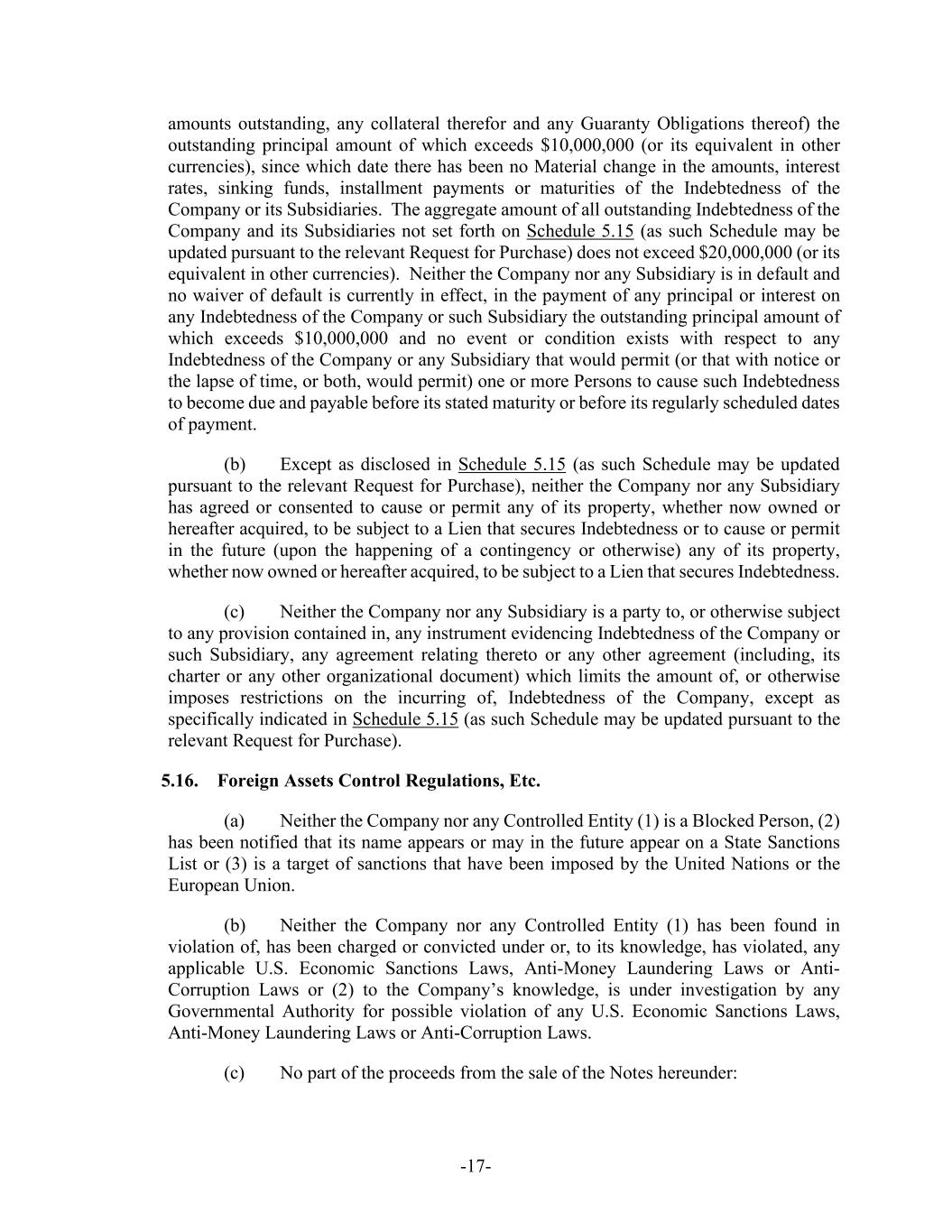 amounts outstanding, any collateral therefor and any Guaranty Obligations thereof) the outstanding principal amount of which exceeds \$10,000,000 (or its equivalent in other currencies), since which date there has been no Material change in the amounts, interest rates, sinking funds, installment payments or maturities of the Indebtedness of the Company or its Subsidiaries. The aggregate amount of all outstanding Indebtedness of the Company and its Subsidiaries not set forth on Schedule 5.15 (as such Schedule may be updated pursuant to the relevant Request for Purchase) does not exceed \$20,000,000 (or its equivalent in other currencies). Neither the Company nor any Subsidiary is in default and no waiver of default is currently in effect, in the payment of any principal or interest on any Indebtedness of the Company or such Subsidiary the outstanding principal amount of which exceeds \$10,000,000 and no event or condition exists with respect to any Indebtedness of the Company or any Subsidiary that would permit (or that with notice or the lapse of time, or both, would permit) one or more Persons to cause such Indebtedness to become due and payable before its stated maturity or before its regularly scheduled dates of payment.

(b) Except as disclosed in Schedule 5.15 (as such Schedule may be updated pursuant to the relevant Request for Purchase), neither the Company nor any Subsidiary has agreed or consented to cause or permit any of its property, whether now owned or hereafter acquired, to be subject to a Lien that secures Indebtedness or to cause or permit in the future (upon the happening of a contingency or otherwise) any of its property, whether now owned or hereafter acquired, to be subject to a Lien that secures Indebtedness.

(c) Neither the Company nor any Subsidiary is a party to, or otherwise subject to any provision contained in, any instrument evidencing Indebtedness of the Company or such Subsidiary, any agreement relating thereto or any other agreement (including, its charter or any other organizational document) which limits the amount of, or otherwise imposes restrictions on the incurring of, Indebtedness of the Company, except as specifically indicated in Schedule 5.15 (as such Schedule may be updated pursuant to the relevant Request for Purchase).

5.16. Foreign Assets Control Regulations, Etc.

(a) Neither the Company nor any Controlled Entity (1) is a Blocked Person, (2) has been notified that its name appears or may in the future appear on a State Sanctions List or (3) is a target of sanctions that have been imposed by the United Nations or the European Union.

(b) Neither the Company nor any Controlled Entity (1) has been found in violation of, has been charged or convicted under or, to its knowledge, has violated, any applicable U.S. Economic Sanctions Laws, Anti-Money Laundering Laws or Anti-Corruption Laws or (2) to the Company's knowledge, is under investigation by any Governmental Authority for possible violation of any U.S. Economic Sanctions Laws, Anti-Money Laundering Laws or Anti-Corruption Laws.

(c) No part of the proceeds from the sale of the Notes hereunder:

-17-